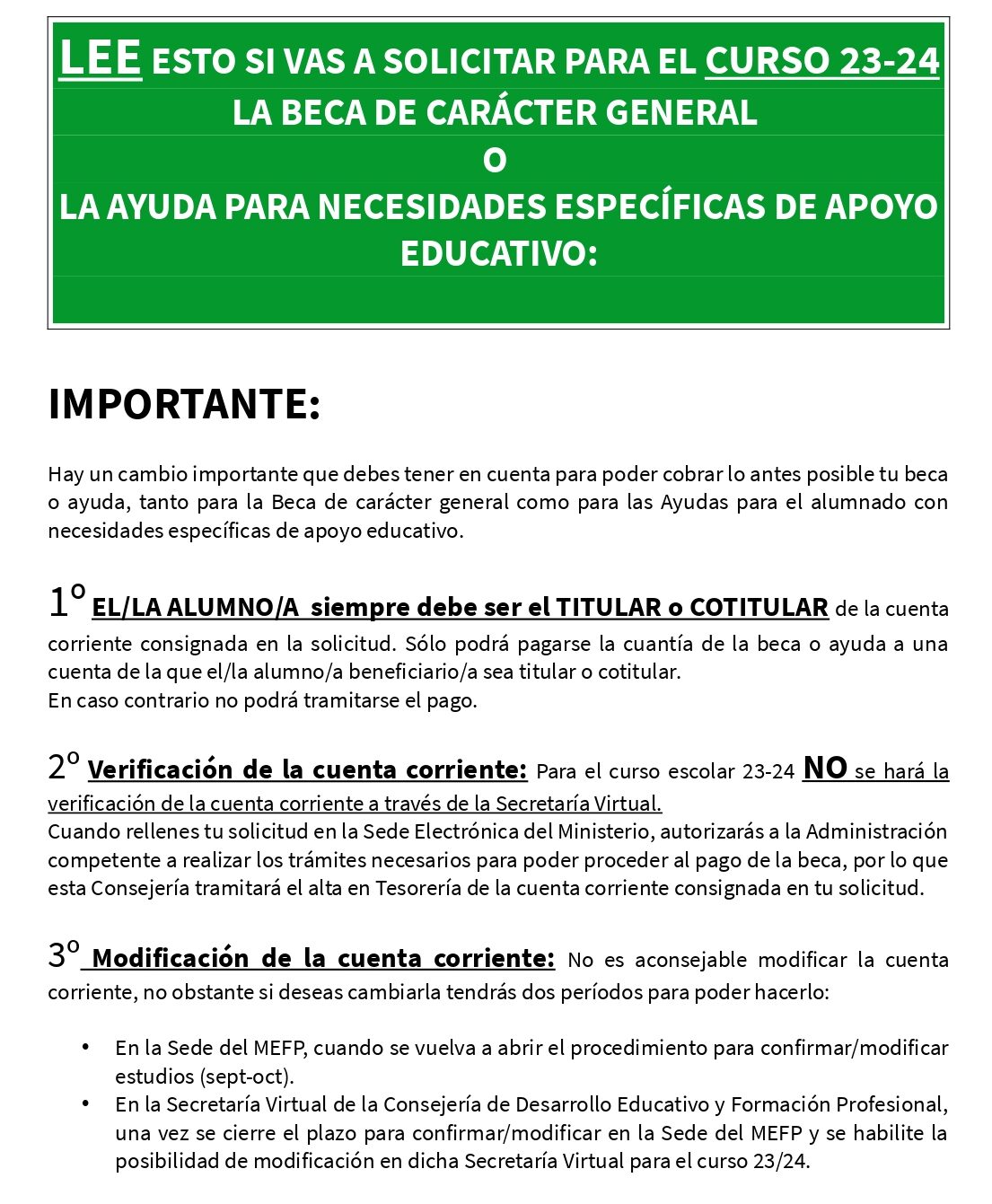 LEE ESTO SI VAS A SOLICITAR PARA EL CURSO 23-24
LA BECA DE CARÁCTER GENERAL
O
LA AYUDA PARA NECESIDADES ESPECÍFICAS DE APOYO EDUCATIVO:

IMPORTANTE:

Hay un cambio importante que debes tener en cuenta para poder cobrar lo antes posible tu beca o ayuda, tanto para la Beca de carácter general como para las Ayudas para el alumnado con necesidades específicas de apoyo educativo.

1º EL/LA ALUMNO/A siempre debe ser el TITULAR o COTITULAR de la cuenta corriente consignada en la solicitud. Sólo podrá pagarse la cuantía de la beca o ayuda a una cuenta de la que el/la alumno/a beneficiario/a sea titular o cotitular.
En caso contrario no podrá tramitarse el pago.

2º Verificación de la cuenta corriente: Para el curso escolar 23-24 NO se hará la verificación de la cuenta corriente a través de la Secretaría Virtual.
Cuando rellenes tu solicitud en la Sede Electrónica del Ministerio, autorizarás a la Administración competente a realizar los trámites necesarios para poder proceder al pago de la beca, por lo que esta Consejería tramitará el alta en Tesorería de la cuenta corriente consignada en tu solicitud.

3º Modificación de la cuenta corriente: No es aconsejable modificar la cuenta corriente, no obstante si deseas cambiarla tendrás dos períodos para poder hacerlo:

• En la Sede del MEFP, cuando se vuelva a abrir el procedimiento para confirmar/modificar estudios (sept-oct).
• En la Secretaría Virtual de la Consejería de Desarrollo Educativo y Formación Profesional, una vez se cierre el plazo para confirmar/modificar en la Sede del MEFP y se habilite la posibilidad de modificación en dicha Secretaría Virtual para el curso 23/24.